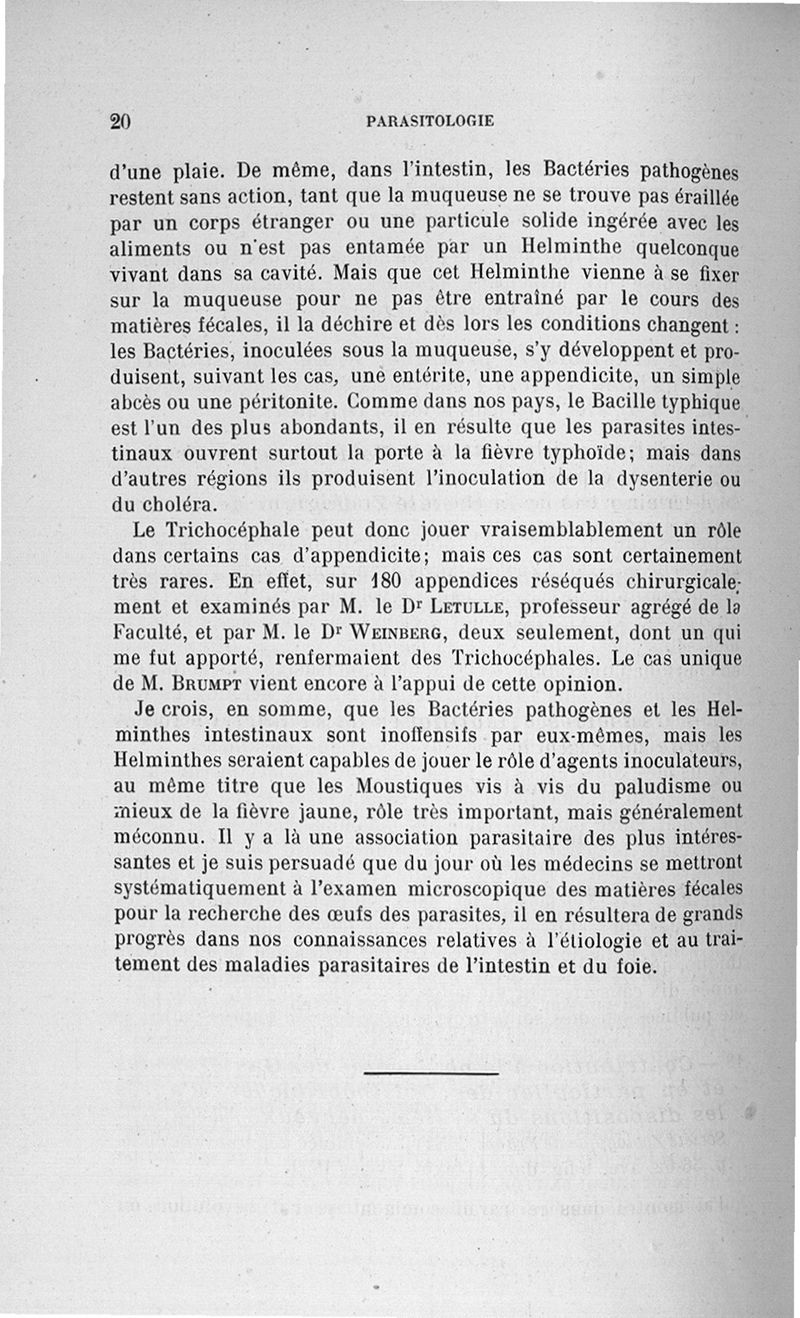 20 PARASITOLOGIE

d'une plaie. De même, dans l'intestin, les Bactéries pathogènes restent sans action, tant que la muqueuse ne se trouve pas éraillée par un corps étranger ou une particule solide ingérée avec les aliments ou n'est pas entamée par un Helminthe quelconque vivant dans sa cavité. Mais que cet Helminthe vienne à se fixer sur la muqueuse pour ne pas être entraîné par le cours des matières fécales, il la déchire et dès lors les conditions changent : les Bactéries, inoculées sous la muqueuse, s'y développent et produisent, suivant les cas, une entérite, une appendicite, un simple abcès ou une péritonite. Comme dans nos pays, le Bacille typhique est l'un des plus abondants, il en résulte que les parasites intestinaux ouvrent surtout la porte à la fièvre typhoïde; mais dans d'autres régions ils produisent l'inoculation de la dysenterie ou du choléra.

Le Trichocéphale peut donc jouer vraisemblablement un rôle dans certains cas d'appendicite; mais ces cas sont certainement très rares. En effet, sur 180 appendices réséqués chirurgicalement et examinés par M. le Dr Letulle, professeur agrégé de la Faculté, et par M. le Dr Weinberg, deux seulement, dont un qui me fut apporté, renfermaient des Trichocéphales. Le cas unique de M. Brumpt vient encore à l'appui de cette opinion.

Je crois, en somme, que les Bactéries pathogènes et les Helminthes intestinaux sont inoffensifs par eux-mêmes, mais les Helminthes seraient capables de jouer le rôle d'agents inoculateurs, au même titre que les Moustiques vis à vis du paludisme ou mieux de la fièvre jaune, rôle très important, mais généralement méconnu. Il y a là une association parasitaire des plus intéressantes et je suis persuadé que du jour où les médecins se mettront systématiquement à l'examen microscopique des matières fécales pour la recherche des œufs des parasites, il en résultera de grands progrès dans nos connaissances relatives à l'étiologie et au traitement des maladies parasitaires de l'intestin et du foie.